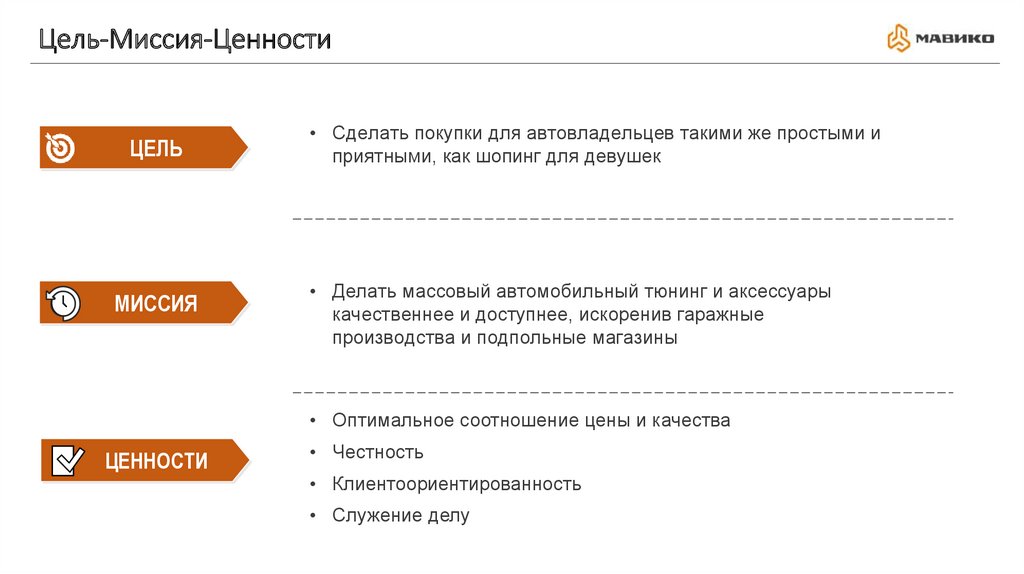 Цель-Миссия-Ценности

МАВИКО

ЦЕЛЬ

• Сделать покупки для автовладельцев такими же простыми и приятными, как шопинг для девушек

МИССИЯ

• Делать массовый автомобильный тюнинг и аксессуары качественнее и доступнее, искоренив гаражные производства и подпольные магазины

ЦЕННОСТИ

• Оптимальное соотношение цены и качества
• Честность
• Клиентоориентированность
• Служение делу